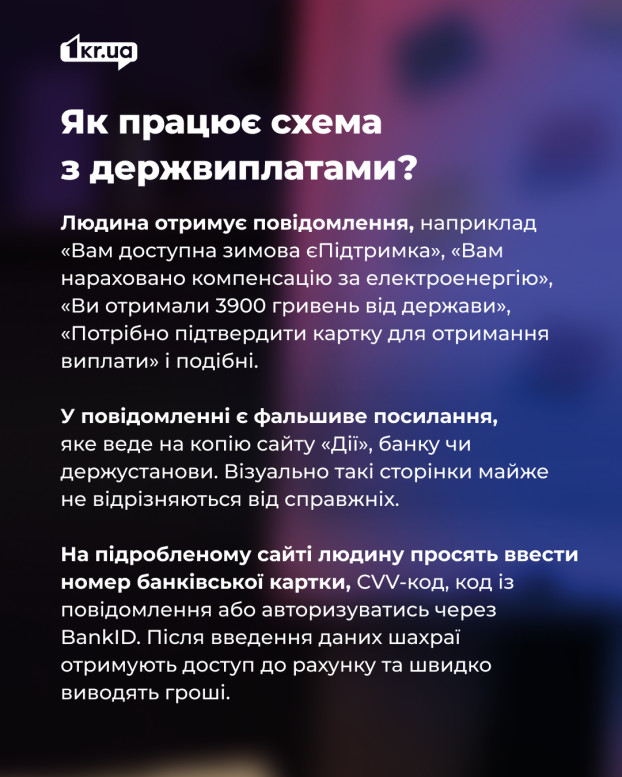 1kr.ua

Як працює схема з держвиплатами?

Людина отримує повідомлення, наприклад «Вам доступна зимова єПідтримка», «Вам нараховано компенсацію за електроенергію», «Ви отримали 3900 гривень від держави», «Потрібно підтвердити картку для отримання виплати» і подібні.

У повідомленні є фальшиве посилання, яке веде на копію сайту «Дії», банку чи держустанови. Візуально такі сторінки майже не відрізняються від справжніх.

На підробленому сайті людину просять ввести номер банківської картки, CVV-код, код із повідомлення або авторизуватись через BankID. Після введення даних шахраї отримують доступ до рахунку та швидко виводять гроші.